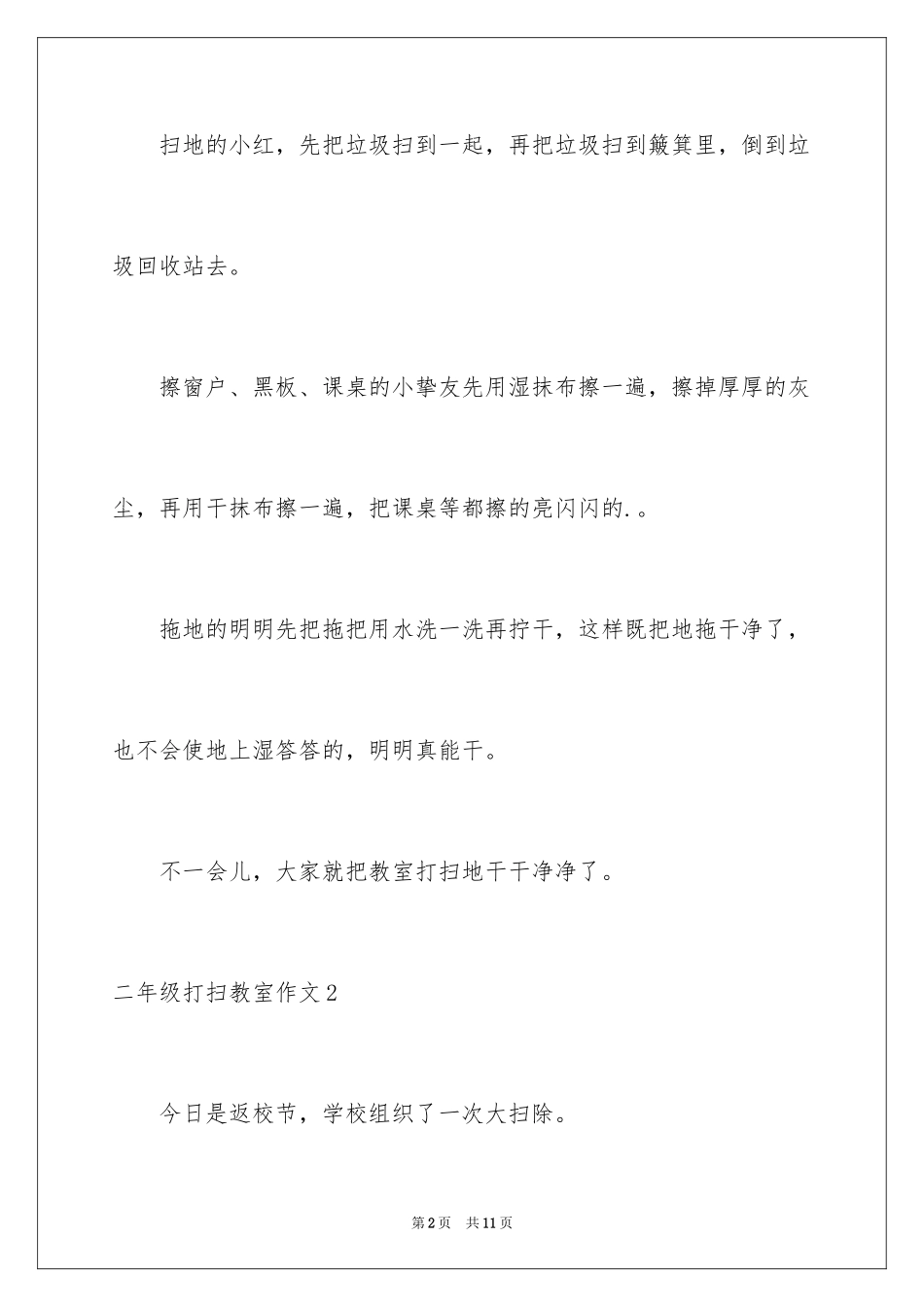 扫地的小红，先把垃圾扫到一起，再把垃圾扫到簸箕里，倒到垃圾回收站去。

擦窗户、黑板、课桌的小挚友先用湿抹布擦一遍，擦掉厚厚的灰尘，再用干抹布擦一遍，把课桌等都擦的亮闪闪的.。

拖地的明明先把拖把用水洗一洗再拧干，这样既把地拖干净了，也不会使地上湿答答的，明明真能干。

不一会儿，大家就把教室打扫地干干净净了。

二年级打扫教室作文2

今日是返校节，学校组织了一次大扫除。

第2页 共11页